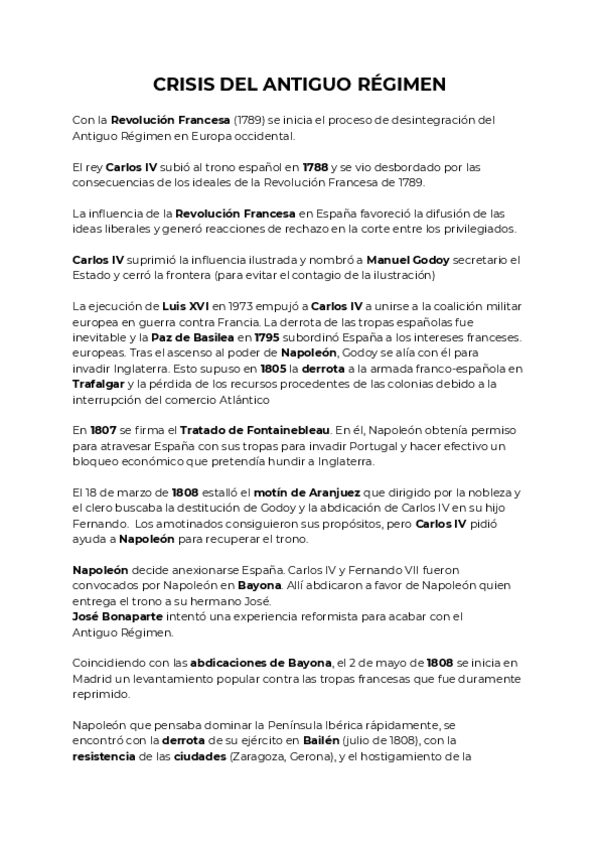 CRISIS DEL ANTIGUO RÉGIMEN

Con la Revolución Francesa (1789) se inicia el proceso de desintegración del Antiguo Régimen en Europa occidental.

El rey Carlos IV subió al trono español en 1788 y se vio desbordado por las consecuencias de los ideales de la Revolución Francesa de 1789.

La influencia de la Revolución Francesa en España favoreció la difusión de las ideas liberales y generó reacciones de rechazo en la corte entre los privilegiados.

Carlos IV suprimió la influencia ilustrada y nombró a Manuel Godoy secretario el Estado y cerró la frontera (para evitar el contagio de la ilustración)

La ejecución de Luis XVI en 1973 empujó a Carlos IV a unirse a la coalición militar europea en guerra contra Francia. La derrota de las tropas españolas fue inevitable y la Paz de Basilea en 1795 subordinó España a los intereses franceses. europeas. Tras el ascenso al poder de Napoleón, Godoy se alía con él para invadir Inglaterra. Esto supuso en 1805 la derrota a la armada franco-española en Trafalgar y la pérdida de los recursos procedentes de las colonias debido a la interrupción del comercio Atlántico

En 1807 se firma el Tratado de Fontainebleau. En él, Napoleón obtenía permiso para atravesar España con sus tropas para invadir Portugal y hacer efectivo un bloqueo económico que pretendía hundir a Inglaterra.

El 18 de marzo de 1808 estalló el motín de Aranjuez que dirigido por la nobleza y el clero buscaba la destitución de Godoy y la abdicación de Carlos IV en su hijo Fernando. Los amotinados consiguieron sus propósitos, pero Carlos IV pidió ayuda a Napoleón para recuperar el trono.

Napoleón decide anexionarse España. Carlos IV y Fernando VII fueron convocados por Napoleón en Bayona. Allí abdicaron a favor de Napoleón quien entrega el trono a su hermano José.
José Bonaparte intentó una experiencia reformista para acabar con el Antiguo Régimen.

Coincidiendo con las abdicaciones de Bayona, el 2 de mayo de 1808 se inicia en Madrid un levantamiento popular contra las tropas francesas que fue duramente reprimido.

Napoleón que pensaba dominar la Península Ibérica rápidamente, se encontró con la derrota de su ejército en Bailén (julio de 1808), con la resistencia de las ciudades (Zaragoza, Gerona), y el hostigamiento de la